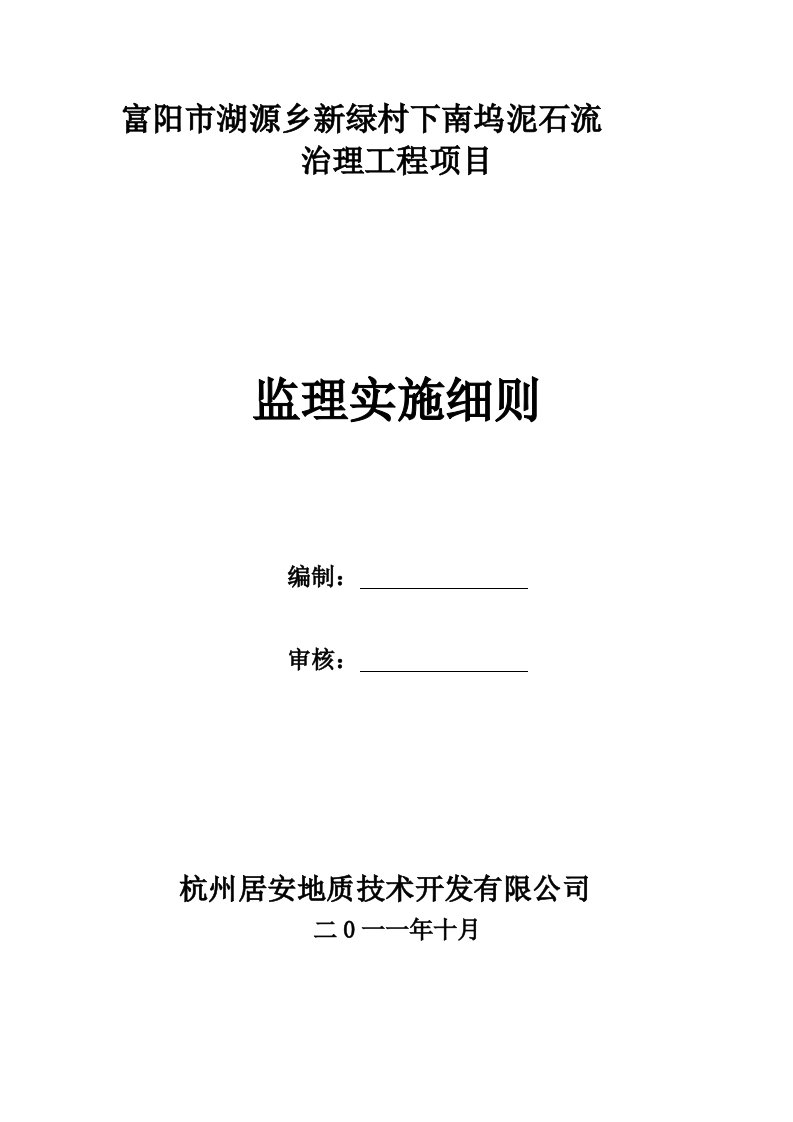 富阳市湖源乡新绿村下南坞泥石流治理工程项目

监理实施细则

编制：

审核：

杭州居安地质技术开发有限公司
二０一一年十月